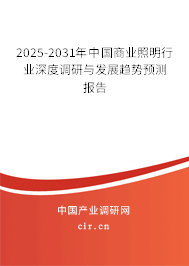 2025-2031年中国商业照明行业深度调研与发展趋势预测报告

中国产业调研网

cir.cn